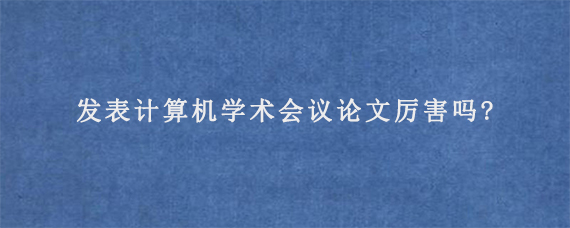 发表计算机学术会议论文厉害吗?